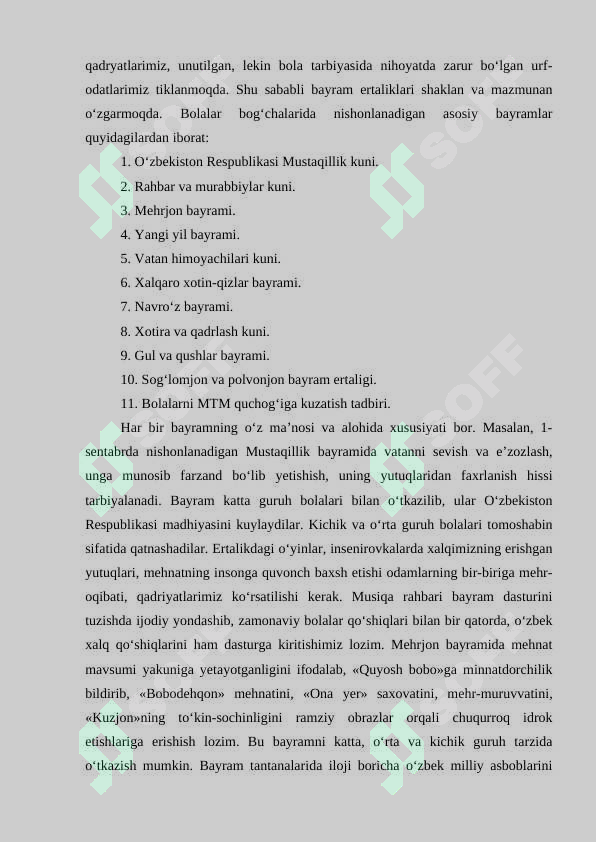 qadryatlarimiz, unutilgan, lekin bola tarbiyasida nihoyatda zarur bo‘lgan urf-odatlarimiz tiklanmoqda. Shu sababli bayram ertaliklari shaklan va mazmunan o‘zgarmoqda. Bolalar bog‘chalarida nishonlanadigan asosiy bayramlar quyidagilardan iborat:

1. O‘zbekiston Respublikasi Mustaqillik kuni.

2. Rahbar va murabbiylar kuni.

3. Mehrjon bayrami.

4. Yangi yil bayrami.

5. Vatan himoyachilari kuni.

6. Xalqaro xotin-qizlar bayrami.

7. Navro‘z bayrami.

8. Xotira va qadrlash kuni.

9. Gul va qushlar bayrami.

10. Sog‘lomjon va polvonjon bayram ertaligi.

11. Bolalarni MTM quchog‘iga kuzatish tadbiri.

Har bir bayramning o‘z ma’nosi va alohida xususiyati bor. Masalan, 1-sentabrda nishonlanadigan Mustaqillik bayramida vatanni sevish va e’zozlash, unga munosib farzand bo‘lib yetishish, uning yutuqlaridan faxrlanish hissi tarbiyalanadi. Bayram katta guruh bolalari bilan o‘tkazilib, ular O‘zbekiston Respublikasi madhiyasini kuylaydilar. Kichik va o‘rta guruh bolalari tomoshabin sifatida qatnashadilar. Ertalikdagi o‘yinlar, insenirovkalarda xalqimizning erishgan yutuqlari, mehnatning insonga quvonch baxsh etishi odamlarning bir-biriga mehr-oqibati, qadriyatlarimiz ko‘rsatilishi kerak. Musiqa rahbari bayram dasturini tuzishda ijodiy yondashib, zamonaviy bolalar qo‘shiqlari bilan bir qatorda, o‘zbek xalq qo‘shiqlarini ham dasturga kiritishimiz lozim. Mehrjon bayramida mehnat mavsumi yakuniga yetayotganligini ifodalab, «Quyosh bobo»ga minnatdorchilik bildirib, «Bobodehqon» mehnatini, «Ona yer» saxovatini, mehr-muruvvatini, «Kuzjon»ning to‘kin-sochinligini ramziy obrazlar orqali chuqurroq idrok etishlariga erishish lozim. Bu bayramni katta, o‘rta va kichik guruh tarzida o‘tkazish mumkin. Bayram tantanalarida iloji boricha o‘zbek milliy asboblarini